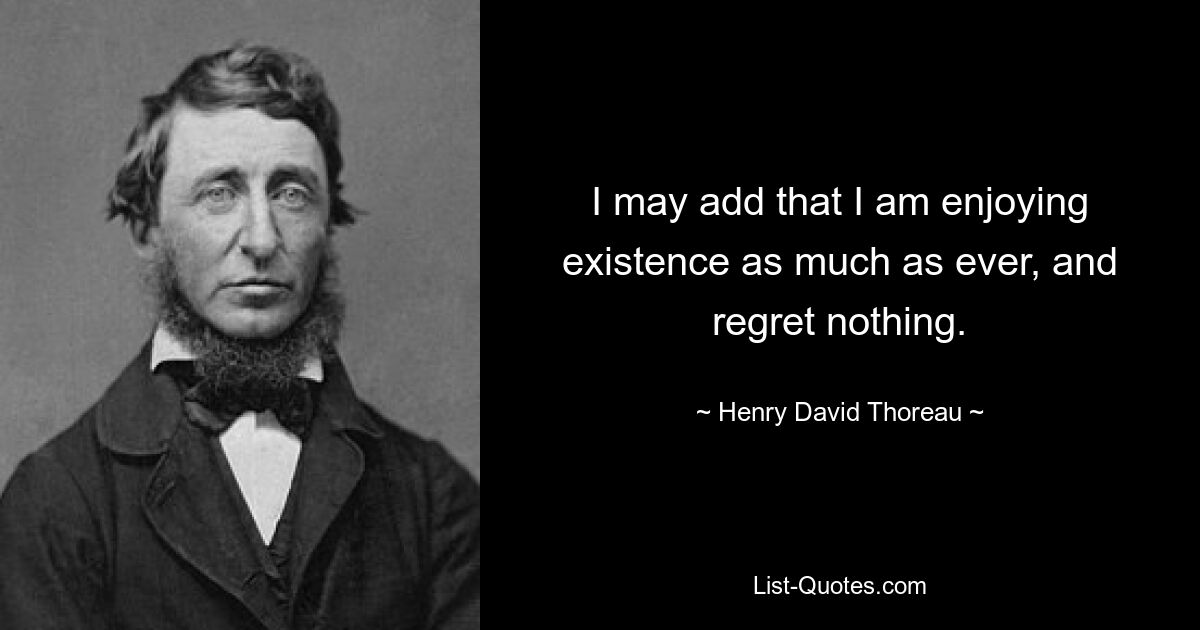 I may add that I am enjoying existence as much as ever, and regret nothing.

~ Henry David Thoreau ~

List-Quotes.com